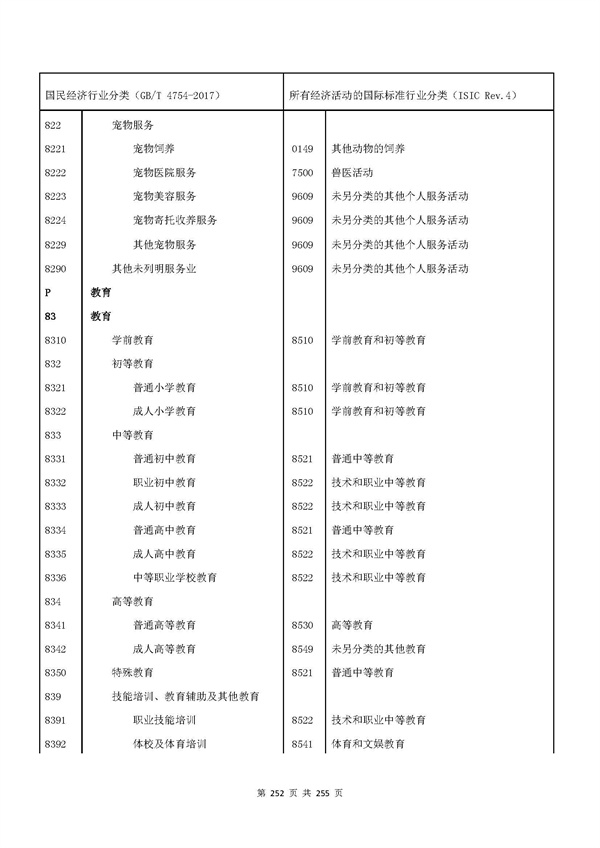 | 国民经济行业分类（GB/T 4754-2017） | | 所有经济活动的国际标准行业分类（ISIC Rev.4） | |
|---|---|---|---|
| 822 | 宠物服务 | | |
| 8221 | 宠物饲养 | 0149 | 其他动物的饲养 |
| 8222 | 宠物医院服务 | 7500 | 兽医活动 |
| 8223 | 宠物美容服务 | 9609 | 未另分类的其他个人服务活动 |
| 8224 | 宠物寄托收养服务 | 9609 | 未另分类的其他个人服务活动 |
| 8229 | 其他宠物服务 | 9609 | 未另分类的其他个人服务活动 |
| 8290 | 其他未列明服务业 | 9609 | 未另分类的其他个人服务活动 |
| P | 教育 | | |
| 83 | 教育 | | |
| 8310 | 学前教育 | 8510 | 学前教育和初等教育 |
| 832 | 初等教育 | | |
| 8321 | 普通小学教育 | 8510 | 学前教育和初等教育 |
| 8322 | 成人小学教育 | 8510 | 学前教育和初等教育 |
| 833 | 中等教育 | | |
| 8331 | 普通初中教育 | 8521 | 普通中等教育 |
| 8332 | 职业初中教育 | 8522 | 技术和职业中等教育 |
| 8333 | 成人初中教育 | 8522 | 技术和职业中等教育 |
| 8334 | 普通高中教育 | 8521 | 普通中等教育 |
| 8335 | 成人高中教育 | 8522 | 技术和职业中等教育 |
| 8336 | 中等职业学校教育 | 8522 | 技术和职业中等教育 |
| 834 | 高等教育 | | |
| 8341 | 普通高等教育 | 8530 | 高等教育 |
| 8342 | 成人高等教育 | 8549 | 未另分类的其他教育 |
| 8350 | 特殊教育 | 8521 | 普通中等教育 |
| 839 | 技能培训、教育辅助及其他教育 | | |
| 8391 | 职业技能培训 | 8522 | 技术和职业中等教育 |
| 8392 | 体校及体育培训 | 8541 | 体育和文娱教育 |

第 252 页 共 255 页